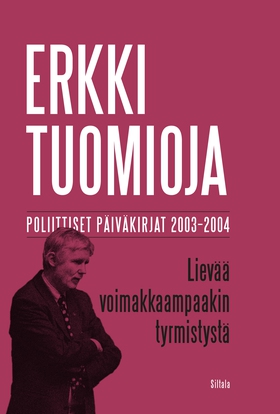 ERKKI TUOMIOJA

POLIITTISET PÄIVÄKIRJAT 2003–2004

Lievää voimakkaampaakin tyrmistystä

Siltala